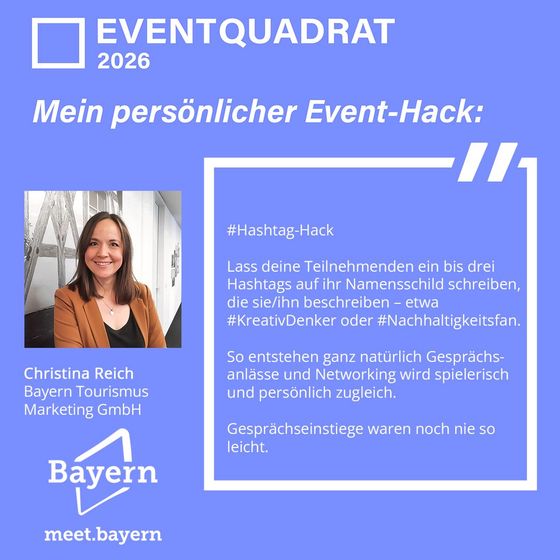 EVENTQUADRAT
2026

Mein persönlicher Event-Hack:

Christina Reich
Bayern Tourismus
Marketing GmbH

Bayern

meet.bayern

#Hashtag-Hack

Lass deine Teilnehmenden ein bis drei Hashtags auf ihr Namensschild schreiben, die sie/ihn beschreiben – etwa #KreativDenker oder #Nachhaltigkeitsfan.

So entstehen ganz natürlich Gesprächsanlässe und Networking wird spielerisch und persönlich zugleich.

Gesprächseinstiege waren noch nie so leicht.